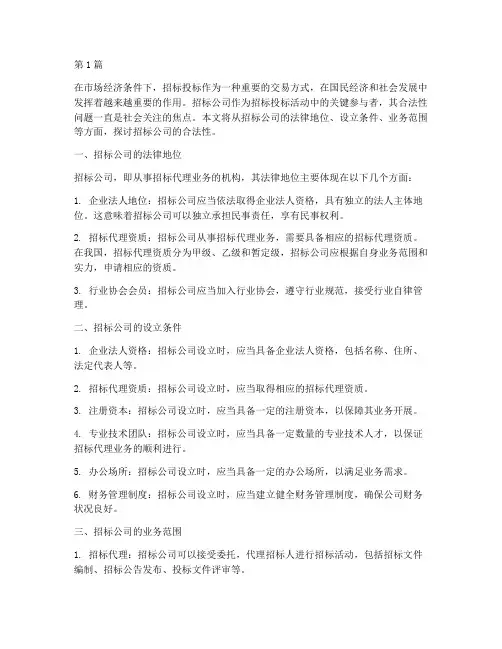 第1篇

在市场经济条件下，招标投标作为一种重要的交易方式，在国民经济和社会发展中发挥着越来越重要的作用。招标公司作为招标投标活动中的关键参与者，其合法性问题一直是社会关注的焦点。本文将从招标公司的法律地位、设立条件、业务范围等方面，探讨招标公司的合法性。

一、招标公司的法律地位

招标公司，即从事招标代理业务的机构，其法律地位主要体现在以下几个方面：

1. 企业法人地位：招标公司应当依法取得企业法人资格，具有独立的法人主体地位。这意味着招标公司可以独立承担民事责任，享有民事权利。

2. 招标代理资质：招标公司从事招标代理业务，需要具备相应的招标代理资质。在我国，招标代理资质分为甲级、乙级和暂定级，招标公司应根据自身业务范围和实力，申请相应的资质。

3. 行业协会会员：招标公司应当加入行业协会，遵守行业规范，接受行业自律管理。

二、招标公司的设立条件

1. 企业法人资格：招标公司设立时，应当具备企业法人资格，包括名称、住所、法定代表人等。

2. 招标代理资质：招标公司设立时，应当取得相应的招标代理资质。

3. 注册资本：招标公司设立时，应当具备一定的注册资本，以保障其业务开展。

4. 专业技术团队：招标公司设立时，应当具备一定数量的专业技术人才，以保证招标代理业务的顺利进行。

5. 办公场所：招标公司设立时，应当具备一定的办公场所，以满足业务需求。

6. 财务管理制度：招标公司设立时，应当建立健全财务管理制度，确保公司财务状况良好。

三、招标公司的业务范围

1. 招标代理：招标公司可以接受委托，代理招标人进行招标活动，包括招标文件编制、招标公告发布、投标文件评审等。